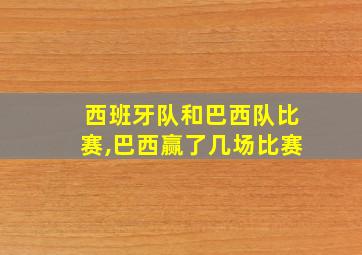 西班牙队和巴西队比赛,巴西赢了几场比赛